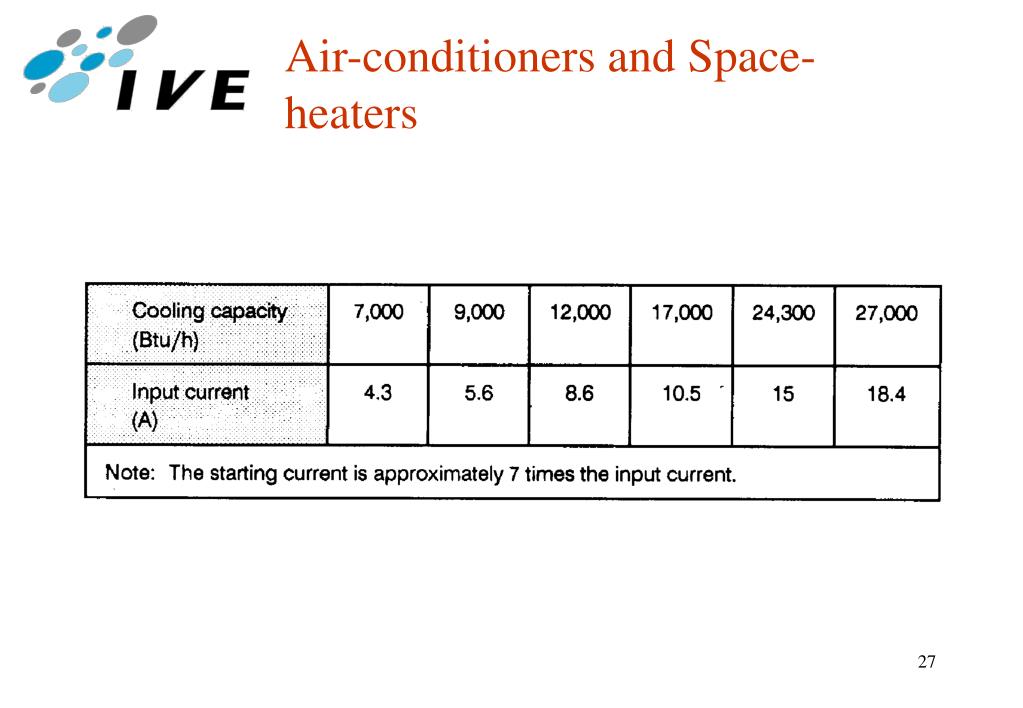 IVE

Air-conditioners and Space-heaters

| Cooling capacity (Btu/h) | 7,000 | 9,000 | 12,000 | 17,000 | 24,300 | 27,000 |
|---|---|---|---|---|---|---|
| Input current (A) | 4.3 | 5.6 | 8.6 | 10.5 | 15 | 18.4 |

Note: The starting current is approximately 7 times the input current.

27